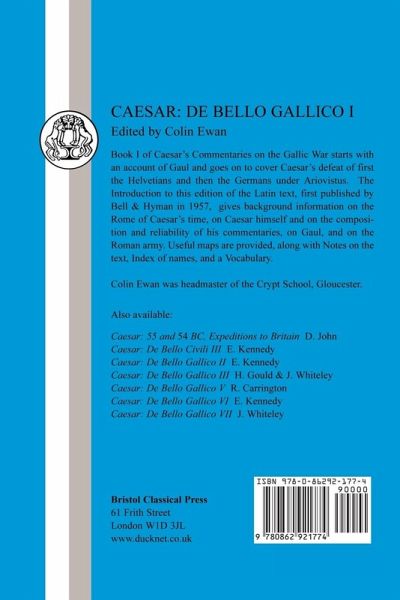 CAESAR: DE BELLO GALLICO I

Edited by Colin Ewan

Book I of Caesar's Commentaries on the Gallic War starts with an account of Gaul and goes on to cover Caesar's defeat of first the Helvetians and then the Germans under Ariovistus. The Introduction to this edition of the Latin text, first published by Bell & Hyman in 1957, gives background information on the Rome of Caesar's time, on Caesar himself and on the composition and reliability of his commentaries, on Gaul, and on the Roman army. Useful maps are provided, along with Notes on the text, Index of names, and a Vocabulary.

Colin Ewan was headmaster of the Crypt School, Gloucester.

Also available:

Caesar: 55 and 54 BC. Expeditions to Britain D. John
Caesar: De Bello Civili III E. Kennedy
Caesar: De Bello Gallico II E. Kennedy
Caesar: De Bello Gallico III H. Gould & J. Whiteley
Caesar: De Bello Gallico V R. Carrington
Caesar: De Bello Gallico VI E. Kennedy
Caesar: De Bello Gallico VII J. Whiteley

Bristol Classical Press
61 Frith Street
London W1D 3JL
www.ducknet.co.uk

ISBN 978-0-86292-177-4
90000
9 780862 921774